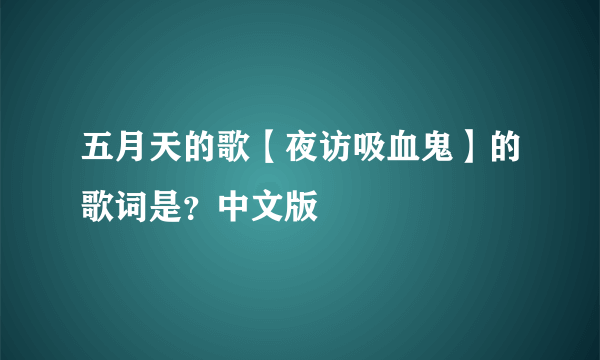 五月天的歌【夜访吸血鬼】的歌词是？中文版